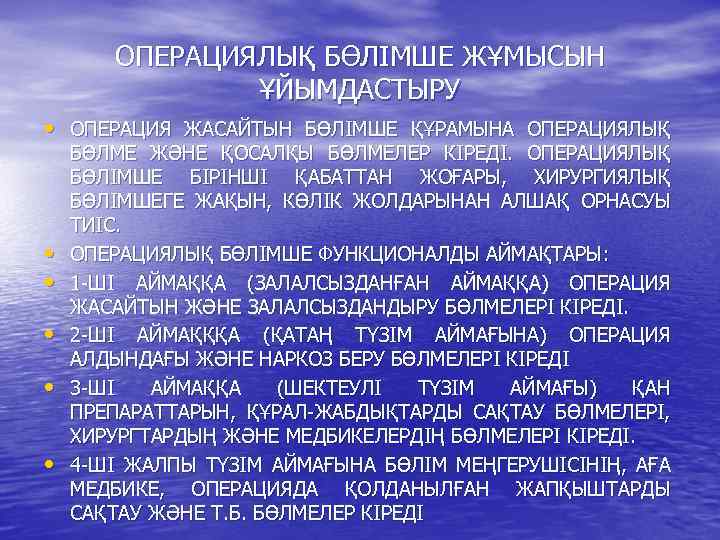 ОПЕРАЦИЯЛЫҚ БӨЛІМШЕ ЖҰМЫСЫН ҰЙЫМДАСТЫРУ

• ОПЕРАЦИЯ ЖАСАЙТЫН БӨЛІМШЕ ҚҰРАМЫНА ОПЕРАЦИЯЛЫҚ БӨЛМЕ ЖӘНЕ ҚОСАЛҚЫ БӨЛМЕЛЕР КІРЕДІ. ОПЕРАЦИЯЛЫҚ БӨЛІМШЕ БІРІНШІ ҚАБАТТАН ЖОҒАРЫ, ХИРУРГИЯЛЫҚ БӨЛІМШЕГЕ ЖАҚЫН, КӨЛІК ЖОЛДАРЫНАН АЛШАҚ ОРНАСУЫ ТИІС.

• ОПЕРАЦИЯЛЫҚ БӨЛІМШЕ ФУНКЦИОНАЛДЫ АЙМАҚТАРЫ:

• 1-ШІ АЙМАҚҚА (ЗАЛАЛСЫЗДАНҒАН АЙМАҚҚА) ОПЕРАЦИЯ ЖАСАЙТЫН ЖӘНЕ ЗАЛАЛСЫЗДАНДЫРУ БӨЛМЕЛЕРІ КІРЕДІ.

• 2-ШІ АЙМАҚҚҚА (ҚАТАҢ ТҮЗІМ АЙМАҒЫНА) ОПЕРАЦИЯ АЛДЫНДАҒЫ ЖӘНЕ НАРКОЗ БЕРУ БӨЛМЕЛЕРІ КІРЕДІ

• 3-ШІ АЙМАҚҚА (ШЕКТЕУЛІ ТҮЗІМ АЙМАҒЫ) ҚАН ПРЕПАРАТТАРЫН, ҚҰРАЛ-ЖАБДЫҚТАРДЫ САҚТАУ БӨЛМЕЛЕРІ, ХИРУРГТАРДЫҢ ЖӘНЕ МЕДБИКЕЛЕРДІҢ БӨЛМЕЛЕРІ КІРЕДІ.

• 4-ШІ ЖАЛПЫ ТҮЗІМ АЙМАҒЫНА БӨЛІМ МЕҢГЕРУШІСІНІҢ, АҒА МЕДБИКЕ, ОПЕРАЦИЯДА ҚОЛДАНЫЛҒАН ЖАПҚЫШТАРДЫ САҚТАУ ЖӘНЕ Т.Б. БӨЛМЕЛЕР КІРЕДІ